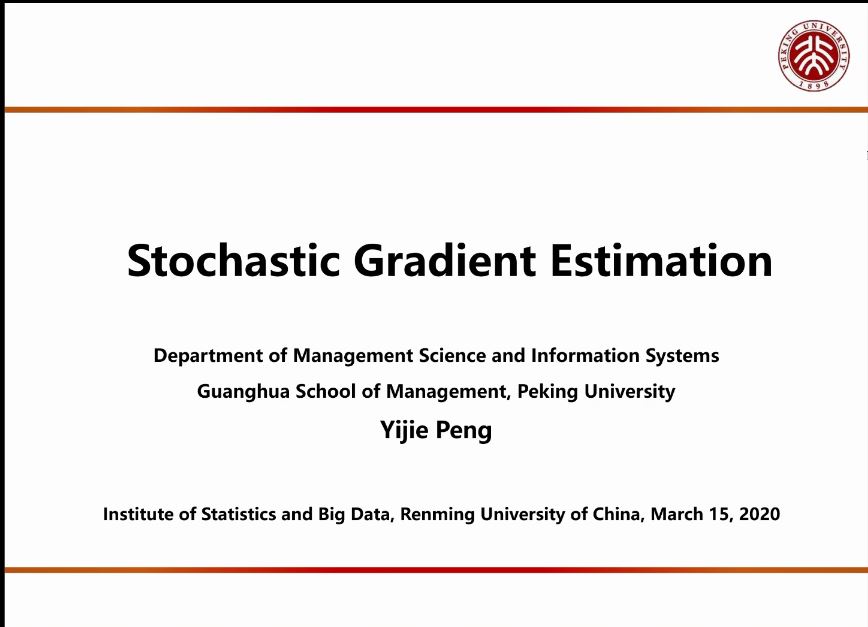 PEKING UNIVERSITY
1898

Stochastic Gradient Estimation

Department of Management Science and Information Systems

Guanghua School of Management, Peking University

Yijie Peng

Institute of Statistics and Big Data, Renming University of China, March 15, 2020